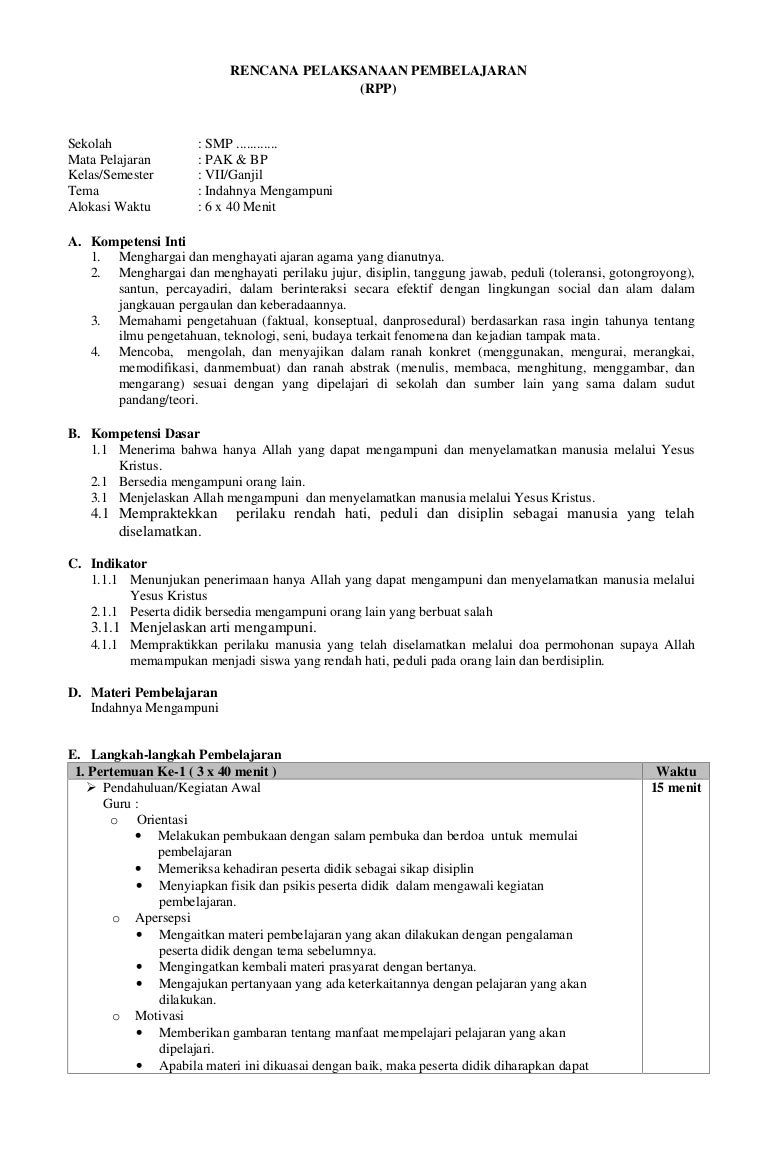 RENCANA PELAKSANAAN PEMBELAJARAN
(RPP)

Sekolah : SMP ............
Mata Pelajaran : PAK & BP
Kelas/Semester : VII/Ganjil
Tema : Indahnya Mengampuni
Alokasi Waktu : 6 x 40 Menit

A. Kompetensi Inti
1. Menghargai dan menghayati ajaran agama yang dianutnya.
2. Menghargai dan menghayati perilaku jujur, disiplin, tanggung jawab, peduli (toleransi, gotongroyong), santun, percayadiri, dalam berinteraksi secara efektif dengan lingkungan social dan alam dalam jangkauan pergaulan dan keberadaannya.
3. Memahami pengetahuan (faktual, konseptual, danprosedural) berdasarkan rasa ingin tahunya tentang ilmu pengetahuan, teknologi, seni, budaya terkait fenomena dan kejadian tampak mata.
4. Mencoba, mengolah, dan menyajikan dalam ranah konkret (menggunakan, mengurai, merangkai, memodifikasi, danmembuat) dan ranah abstrak (menulis, membaca, menghitung, menggambar, dan mengarang) sesuai dengan yang dipelajari di sekolah dan sumber lain yang sama dalam sudut pandang/teori.

B. Kompetensi Dasar
1.1 Menerima bahwa hanya Allah yang dapat mengampuni dan menyelamatkan manusia melalui Yesus Kristus.
2.1 Bersedia mengampuni orang lain.
3.1 Menjelaskan Allah mengampuni dan menyelamatkan manusia melalui Yesus Kristus.
4.1 Mempraktekkan perilaku rendah hati, peduli dan disiplin sebagai manusia yang telah diselamatkan.

C. Indikator
1.1.1 Menunjukan penerimaan hanya Allah yang dapat mengampuni dan menyelamatkan manusia melalui Yesus Kristus
2.1.1 Peserta didik bersedia mengampuni orang lain yang berbuat salah
3.1.1 Menjelaskan arti mengampuni.
4.1.1 Mempraktikkan perilaku manusia yang telah diselamatkan melalui doa permohonan supaya Allah memampukan menjadi siswa yang rendah hati, peduli pada orang lain dan berdisiplin.

D. Materi Pembelajaran
Indahnya Mengampuni

E. Langkah-langkah Pembelajaran

| 1. Pertemuan Ke-1 ( 3 x 40 menit ) | Waktu |
|---|---|
| ➢ Pendahuluan/Kegiatan Awal<br>Guru :<br>o Orientasi<br>• Melakukan pembukaan dengan salam pembuka dan berdoa untuk memulai pembelajaran<br>• Memeriksa kehadiran peserta didik sebagai sikap disiplin<br>• Menyiapkan fisik dan psikis peserta didik dalam mengawali kegiatan pembelajaran.<br>o Apersepsi<br>• Mengaitkan materi pembelajaran yang akan dilakukan dengan pengalaman peserta didik dengan tema sebelumnya.<br>• Mengingatkan kembali materi prasyarat dengan bertanya.<br>• Mengajukan pertanyaan yang ada keterkaitannya dengan pelajaran yang akan dilakukan.<br>o Motivasi<br>• Memberikan gambaran tentang manfaat mempelajari pelajaran yang akan dipelajari.<br>• Apabila materi ini dikuasai dengan baik, maka peserta didik diharapkan dapat | 15 menit |